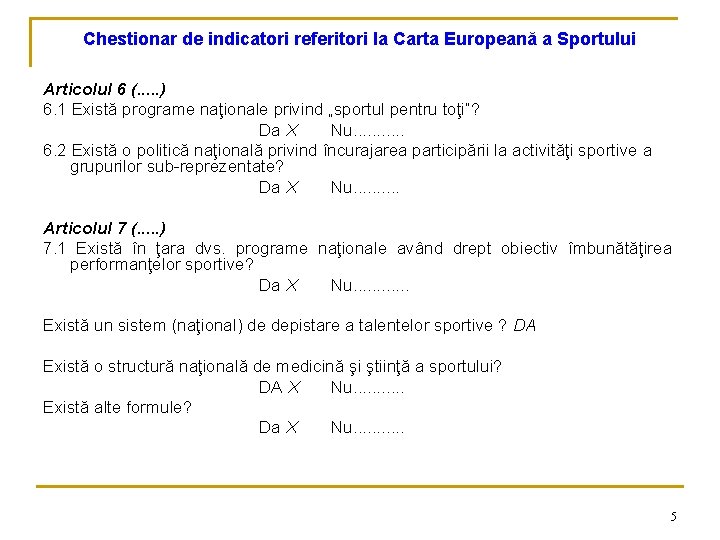 Chestionar de indicatori referitori la Carta Europeană a Sportului

Articolul 6 (.....)
6.1 Există programe naţionale privind „sportul pentru toţi"?
Da X Nu...........
6.2 Există o politică naţională privind încurajarea participării la activităţi sportive a grupurilor sub-reprezentate?
Da X Nu..........

Articolul 7 (.....)
7.1 Există în ţara dvs. programe naţionale având drept obiectiv îmbunătăţirea performanţelor sportive?
Da X Nu............

Există un sistem (naţional) de depistare a talentelor sportive ? DA

Există o structură naţională de medicină şi ştiinţă a sportului?
DA X Nu...........
Există alte formule?
Da X Nu...........

5